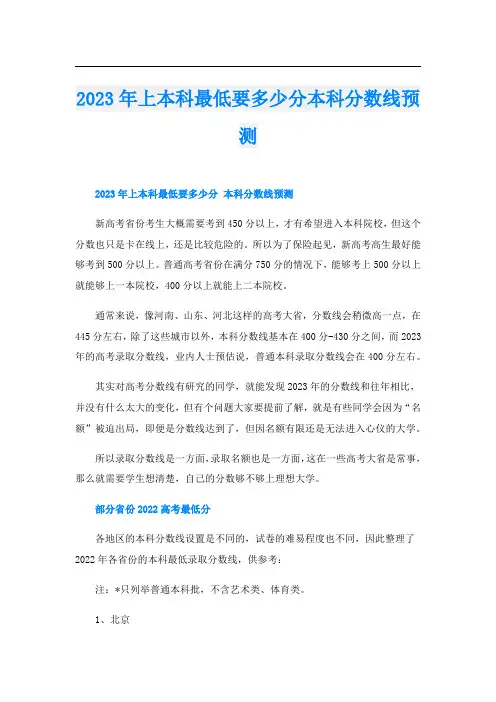 2023年上本科最低要多少分本科分数线预测

2023年上本科最低要多少分 本科分数线预测

新高考省份考生大概需要考到450分以上，才有希望进入本科院校，但这个分数也只是卡在线上，还是比较危险的。所以为了保险起见，新高考高生最好能够考到500分以上。普通高考省份在满分750分的情况下，能够考上500分以上就能够上一本院校，400分以上就能上二本院校。

通常来说，像河南、山东、河北这样的高考大省，分数线会稍微高一点，在445分左右，除了这些城市以外，本科分数线基本在400分-430分之间，而2023年的高考录取分数线，业内人士预估说，普通本科录取分数线会在400分左右。

其实对高考分数线有研究的同学，就能发现2023年的分数线和往年相比，并没有什么太大的变化，但有个问题大家要提前了解，就是有些同学会因为“名额”被迫出局，即便是分数线达到了，但因名额有限还是无法进入心仪的大学。

所以录取分数线是一方面，录取名额也是一方面，这在一些高考大省是常事，那么就需要学生想清楚，自己的分数够不够上理想大学。

部分省份2022高考最低分

各地区的本科分数线设置是不同的，试卷的难易程度也不同，因此整理了2022年各省份的本科最低录取分数线，供参考：

注：*只列举普通本科批，不含艺术类、体育类。

1、北京